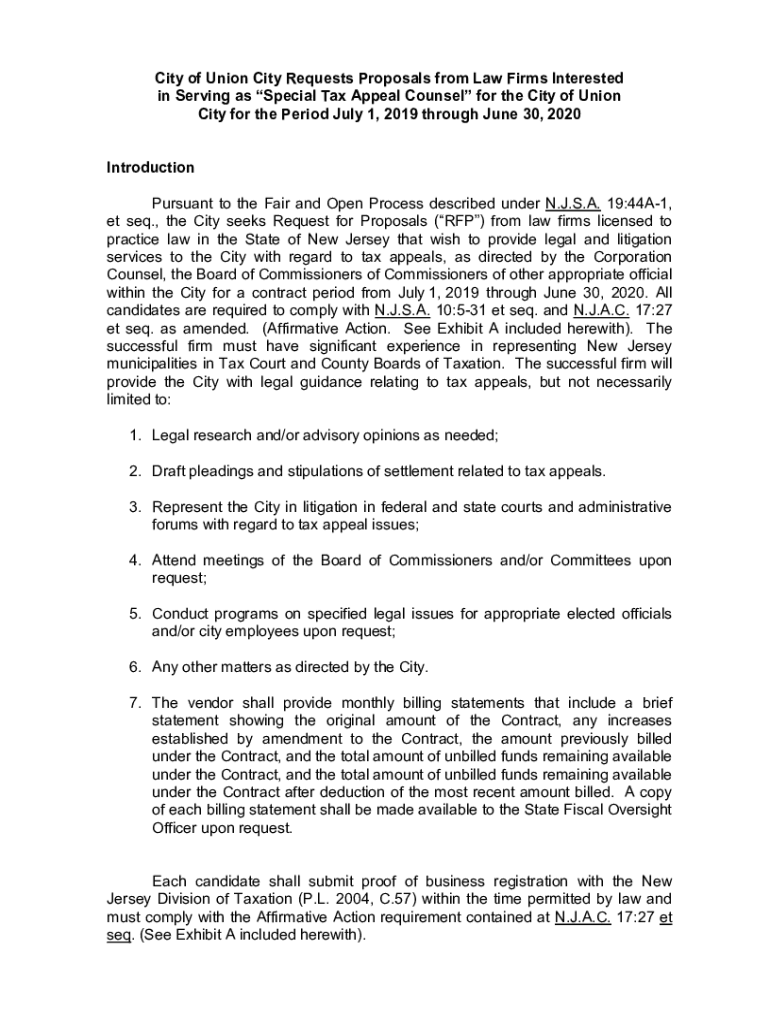 City of Union City Requests Proposals from Law Firms Interested in Serving as “Special Tax Appeal Counsel” for the City of Union City for the Period July 1, 2019 through June 30, 2020

Introduction

Pursuant to the Fair and Open Process described under N.J.S.A. 19:44A-1, et seq., the City seeks Request for Proposals (“RFP”) from law firms licensed to practice law in the State of New Jersey that wish to provide legal and litigation services to the City with regard to tax appeals, as directed by the Corporation Counsel, the Board of Commissioners of Commissioners of other appropriate official within the City for a contract period from July 1, 2019 through June 30, 2020. All candidates are required to comply with N.J.S.A. 10:5-31 et seq. and N.J.A.C. 17:27 et seq. as amended. (Affirmative Action. See Exhibit A included herewith). The successful firm must have significant experience in representing New Jersey municipalities in Tax Court and County Boards of Taxation. The successful firm will provide the City with legal guidance relating to tax appeals, but not necessarily limited to:

1. Legal research and/or advisory opinions as needed;

2. Draft pleadings and stipulations of settlement related to tax appeals.

3. Represent the City in litigation in federal and state courts and administrative forums with regard to tax appeal issues;

4. Attend meetings of the Board of Commissioners and/or Committees upon request;

5. Conduct programs on specified legal issues for appropriate elected officials and/or city employees upon request;

6. Any other matters as directed by the City.

7. The vendor shall provide monthly billing statements that include a brief statement showing the original amount of the Contract, any increases established by amendment to the Contract, the amount previously billed under the Contract, and the total amount of unbilled funds remaining available under the Contract, and the total amount of unbilled funds remaining available under the Contract after deduction of the most recent amount billed. A copy of each billing statement shall be made available to the State Fiscal Oversight Officer upon request.

Each candidate shall submit proof of business registration with the New Jersey Division of Taxation (P.L. 2004, C.57) within the time permitted by law and must comply with the Affirmative Action requirement contained at N.J.A.C. 17:27 et seq. (See Exhibit A included herewith).